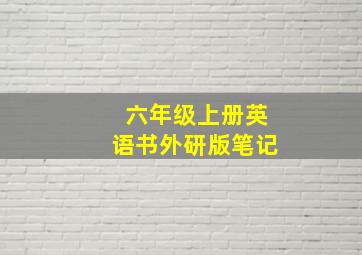 六年级上册英语书外研版笔记